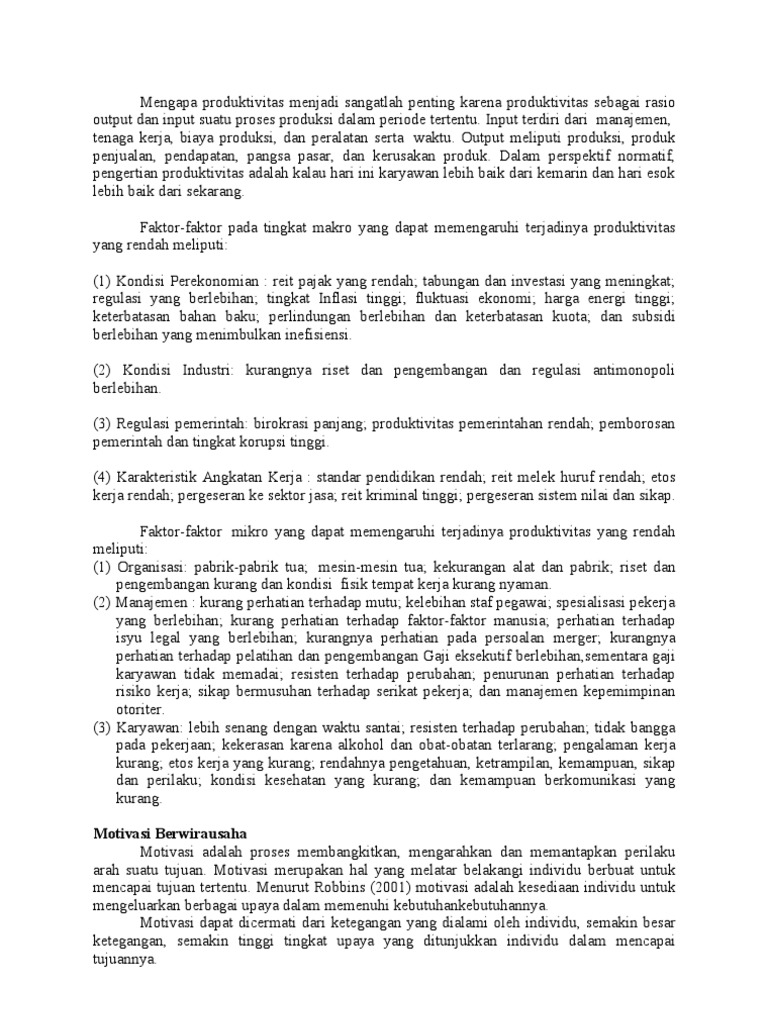 Mengapa produktivitas menjadi sangatlah penting karena produktivitas sebagai rasio output dan input suatu proses produksi dalam periode tertentu. Input terdiri dari manajemen, tenaga kerja, biaya produksi, dan peralatan serta waktu. Output meliputi produksi, produk penjualan, pendapatan, pangsa pasar, dan kerusakan produk. Dalam perspektif normatif, pengertian produktivitas adalah kalau hari ini karyawan lebih baik dari kemarin dan hari esok lebih baik dari sekarang.

Faktor-faktor pada tingkat makro yang dapat memengaruhi terjadinya produktivitas yang rendah meliputi:

(1) Kondisi Perekonomian : reit pajak yang rendah; tabungan dan investasi yang meningkat; regulasi yang berlebihan; tingkat Inflasi tinggi; fluktuasi ekonomi; harga energi tinggi; keterbatasan bahan baku; perlindungan berlebihan dan keterbatasan kuota; dan subsidi berlebihan yang menimbulkan inefisiensi.

(2) Kondisi Industri: kurangnya riset dan pengembangan dan regulasi antimonopoli berlebihan.

(3) Regulasi pemerintah: birokrasi panjang; produktivitas pemerintahan rendah; pemborosan pemerintah dan tingkat korupsi tinggi.

(4) Karakteristik Angkatan Kerja : standar pendidikan rendah; reit melek huruf rendah; etos kerja rendah; pergeseran ke sektor jasa; reit kriminal tinggi; pergeseran sistem nilai dan sikap.

Faktor-faktor mikro yang dapat memengaruhi terjadinya produktivitas yang rendah meliputi:
(1) Organisasi: pabrik-pabrik tua; mesin-mesin tua; kekurangan alat dan pabrik; riset dan pengembangan kurang dan kondisi fisik tempat kerja kurang nyaman.
(2) Manajemen : kurang perhatian terhadap mutu; kelebihan staf pegawai; spesialisasi pekerja yang berlebihan; kurang perhatian terhadap faktor-faktor manusia; perhatian terhadap isyu legal yang berlebihan; kurangnya perhatian pada persoalan merger; kurangnya perhatian terhadap pelatihan dan pengembangan Gaji eksekutif berlebihan,sementara gaji karyawan tidak memadai; resisten terhadap perubahan; penurunan perhatian terhadap risiko kerja; sikap bermusuhan terhadap serikat pekerja; dan manajemen kepemimpinan otoriter.
(3) Karyawan: lebih senang dengan waktu santai; resisten terhadap perubahan; tidak bangga pada pekerjaan; kekerasan karena alkohol dan obat-obatan terlarang; pengalaman kerja kurang; etos kerja yang kurang; rendahnya pengetahuan, ketrampilan, kemampuan, sikap dan perilaku; kondisi kesehatan yang kurang; dan kemampuan berkomunikasi yang kurang.

Motivasi Berwirausaha
Motivasi adalah proses membangkitkan, mengarahkan dan memantapkan perilaku arah suatu tujuan. Motivasi merupakan hal yang melatar belakangi individu berbuat untuk mencapai tujuan tertentu. Menurut Robbins (2001) motivasi adalah kesediaan individu untuk mengeluarkan berbagai upaya dalam memenuhi kebutuhankebutuhannya.
Motivasi dapat dicermati dari ketegangan yang dialami oleh individu, semakin besar ketegangan, semakin tinggi tingkat upaya yang ditunjukkan individu dalam mencapai tujuannya.